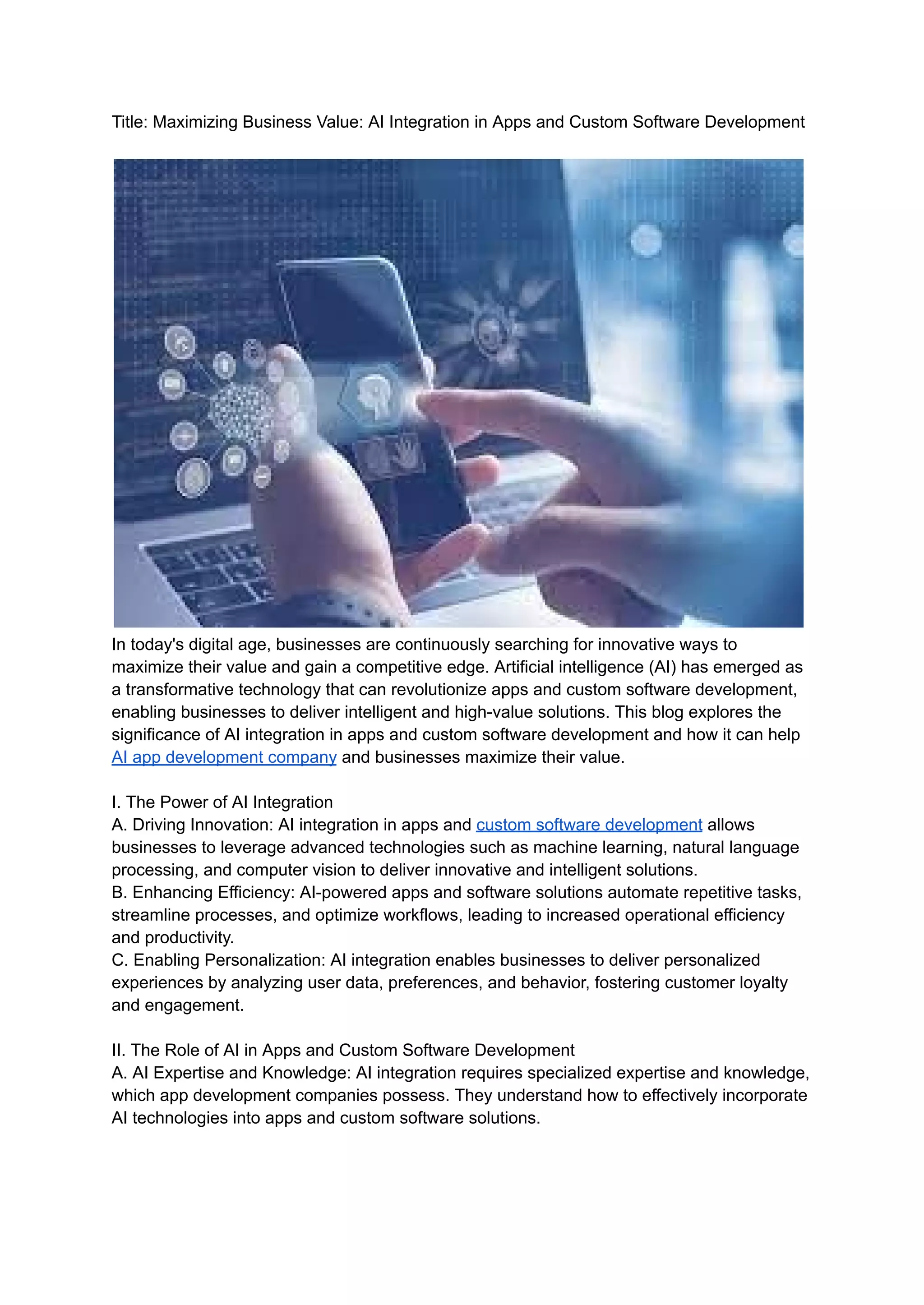 Title: Maximizing Business Value: AI Integration in Apps and Custom Software Development

In today's digital age, businesses are continuously searching for innovative ways to maximize their value and gain a competitive edge. Artificial intelligence (AI) has emerged as a transformative technology that can revolutionize apps and custom software development, enabling businesses to deliver intelligent and high-value solutions. This blog explores the significance of AI integration in apps and custom software development and how it can help AI app development company and businesses maximize their value.

I. The Power of AI Integration
A. Driving Innovation: AI integration in apps and custom software development allows businesses to leverage advanced technologies such as machine learning, natural language processing, and computer vision to deliver innovative and intelligent solutions.
B. Enhancing Efficiency: AI-powered apps and software solutions automate repetitive tasks, streamline processes, and optimize workflows, leading to increased operational efficiency and productivity.
C. Enabling Personalization: AI integration enables businesses to deliver personalized experiences by analyzing user data, preferences, and behavior, fostering customer loyalty and engagement.

II. The Role of AI in Apps and Custom Software Development
A. AI Expertise and Knowledge: AI integration requires specialized expertise and knowledge, which app development companies possess. They understand how to effectively incorporate AI technologies into apps and custom software solutions.